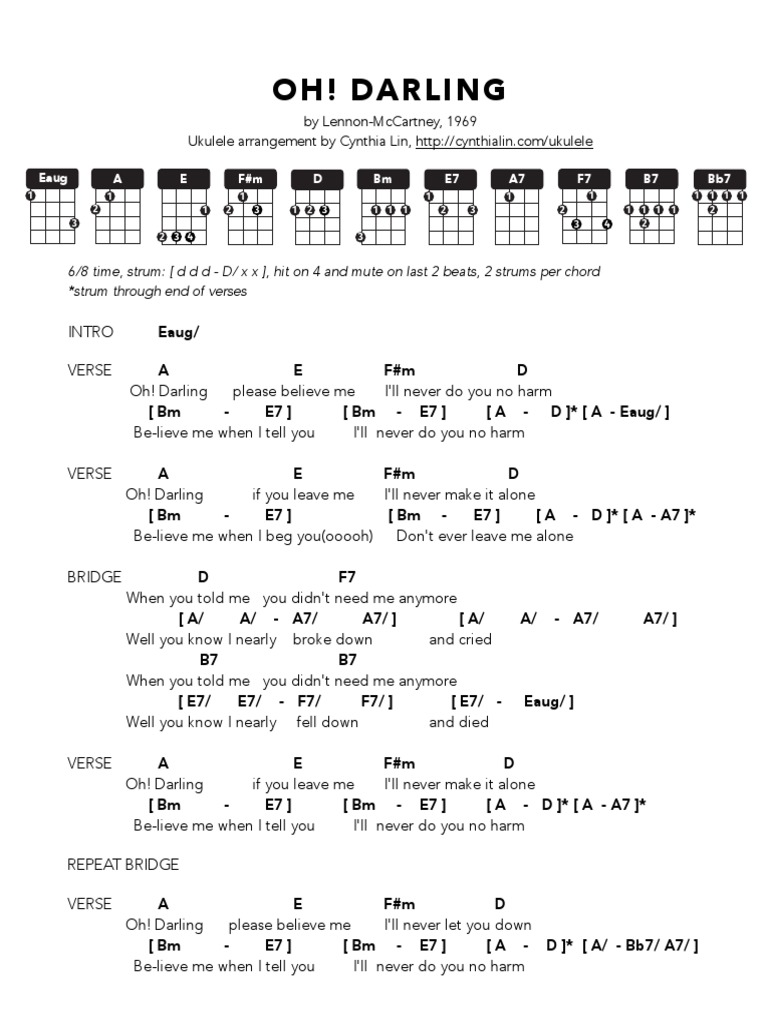 OH! DARLING

by Lennon-McCartney, 1969
Ukulele arrangement by Cynthia Lin, http://cynthialin.com/ukulele

Eaug A E F#m D Bm E7 A7 F7 B7 Bb7

6/8 time, strum: [ d d d - D/ x x ], hit on 4 and mute on last 2 beats, 2 strums per chord
*strum through end of verses

INTRO Eaug/

VERSE
A E F#m D
Oh! Darling please believe me I'll never do you no harm
[ Bm - E7 ] [ Bm - E7 ] [ A - D ]* [ A - Eaug/ ]
Be-lieve me when I tell you I'll never do you no harm

VERSE
A E F#m D
Oh! Darling if you leave me I'll never make it alone
[ Bm - E7 ] [ Bm - E7 ] [ A - D ]* [ A - A7 ]*
Be-lieve me when I beg you(ooooh) Don't ever leave me alone

BRIDGE
D F7
When you told me you didn't need me anymore
[ A/ A/ - A7/ A7/ ] [ A/ A/ - A7/ A7/ ]
Well you know I nearly broke down and cried
B7 B7
When you told me you didn't need me anymore
[ E7/ E7/ - F7/ F7/ ] [ E7/ - Eaug/ ]
Well you know I nearly fell down and died

VERSE
A E F#m D
Oh! Darling if you leave me I'll never make it alone
[ Bm - E7 ] [ Bm - E7 ] [ A - D ]* [ A - A7 ]*
Be-lieve me when I tell you I'll never do you no harm

REPEAT BRIDGE

VERSE
A E F#m D
Oh! Darling please believe me I'll never let you down
[ Bm - E7 ] [ Bm - E7 ] [ A - D ]* [ A/ - Bb7/ A7/ ]
Be-lieve me when I tell you I'll never do you no harm